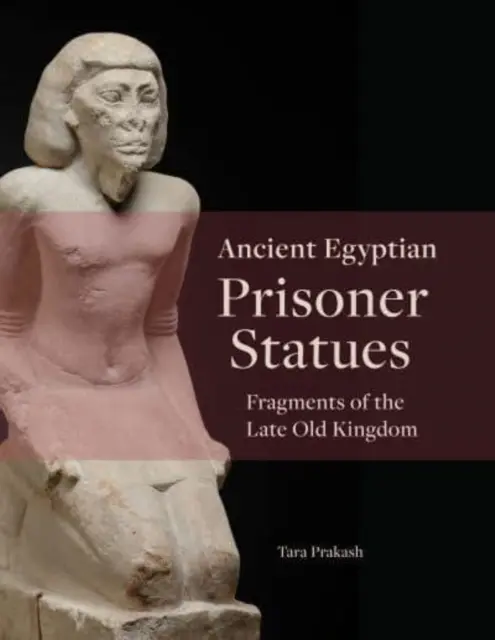 Ancient Egyptian
Prisoner Statues
Fragments of the Late Old Kingdom

Tara Prakash